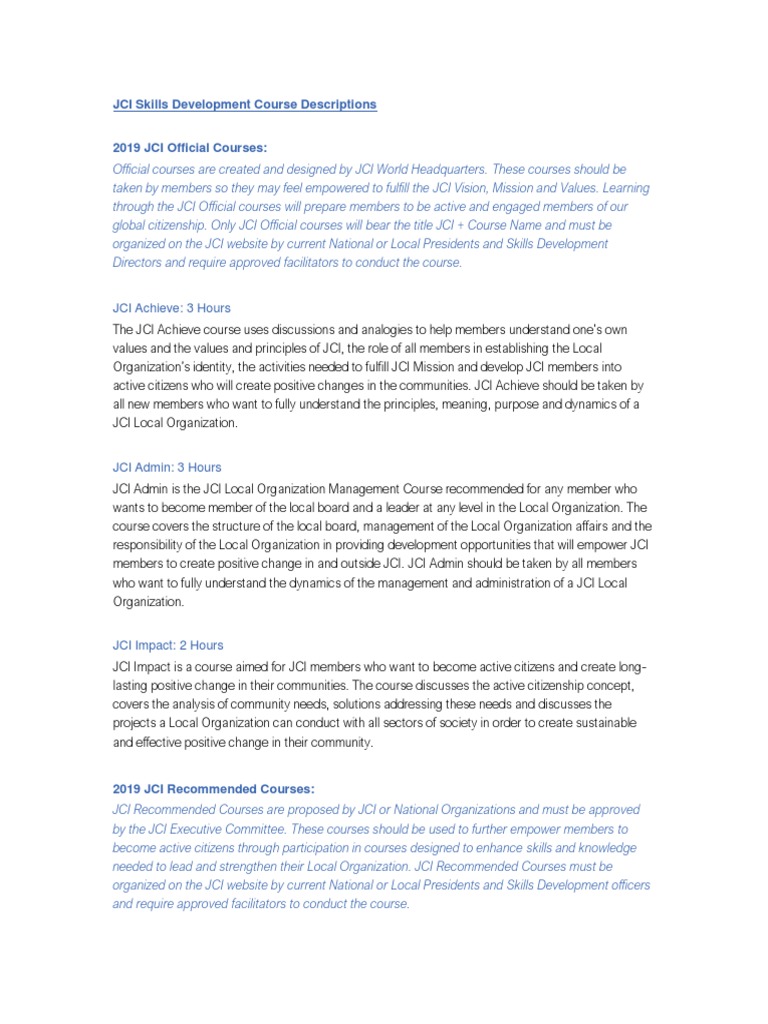 JCI Skills Development Course Descriptions

2019 JCI Official Courses:
Official courses are created and designed by JCI World Headquarters. These courses should be taken by members so they may feel empowered to fulfill the JCI Vision, Mission and Values. Learning through the JCI Official courses will prepare members to be active and engaged members of our global citizenship. Only JCI Official courses will bear the title JCI + Course Name and must be organized on the JCI website by current National or Local Presidents and Skills Development Directors and require approved facilitators to conduct the course.

JCI Achieve: 3 Hours
The JCI Achieve course uses discussions and analogies to help members understand one's own values and the values and principles of JCI, the role of all members in establishing the Local Organization's identity, the activities needed to fulfill JCI Mission and develop JCI members into active citizens who will create positive changes in the communities. JCI Achieve should be taken by all new members who want to fully understand the principles, meaning, purpose and dynamics of a JCI Local Organization.

JCI Admin: 3 Hours
JCI Admin is the JCI Local Organization Management Course recommended for any member who wants to become member of the local board and a leader at any level in the Local Organization. The course covers the structure of the local board, management of the Local Organization affairs and the responsibility of the Local Organization in providing development opportunities that will empower JCI members to create positive change in and outside JCI. JCI Admin should be taken by all members who want to fully understand the dynamics of the management and administration of a JCI Local Organization.

JCI Impact: 2 Hours
JCI Impact is a course aimed for JCI members who want to become active citizens and create long-lasting positive change in their communities. The course discusses the active citizenship concept, covers the analysis of community needs, solutions addressing these needs and discusses the projects a Local Organization can conduct with all sectors of society in order to create sustainable and effective positive change in their community.

2019 JCI Recommended Courses:
JCI Recommended Courses are proposed by JCI or National Organizations and must be approved by the JCI Executive Committee. These courses should be used to further empower members to become active citizens through participation in courses designed to enhance skills and knowledge needed to lead and strengthen their Local Organization. JCI Recommended Courses must be organized on the JCI website by current National or Local Presidents and Skills Development officers and require approved facilitators to conduct the course.